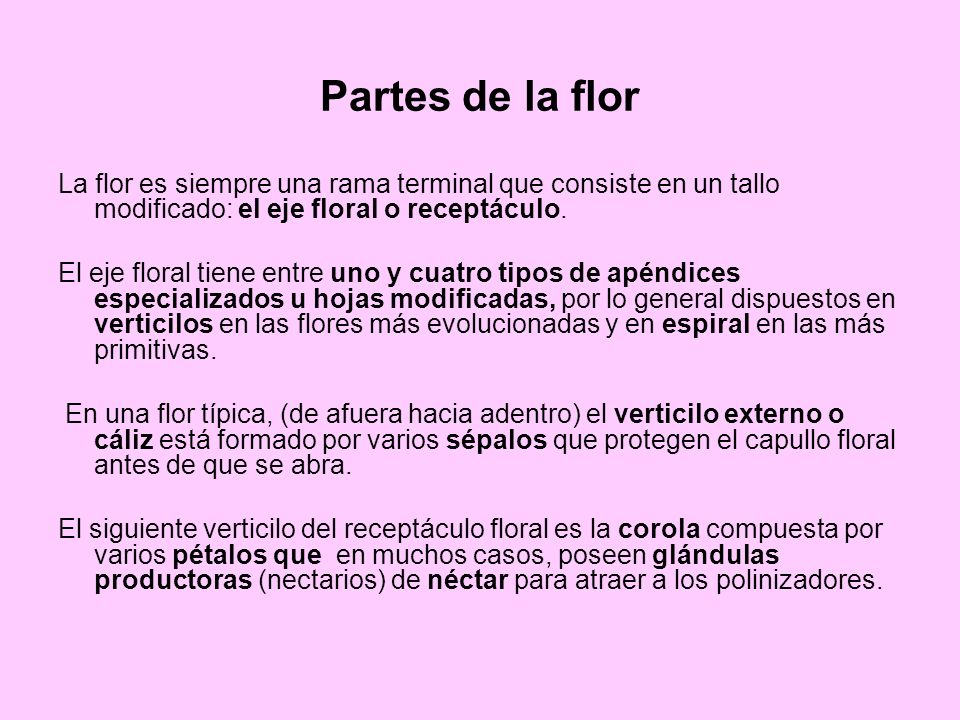 Partes de la flor

La flor es siempre una rama terminal que consiste en un tallo modificado: el eje floral o receptáculo.

El eje floral tiene entre uno y cuatro tipos de apéndices especializados u hojas modificadas, por lo general dispuestos en verticilos en las flores más evolucionadas y en espiral en las más primitivas.

En una flor típica, (de afuera hacia adentro) el verticilo externo o cáliz está formado por varios sépalos que protegen el capullo floral antes de que se abra.

El siguiente verticilo del receptáculo floral es la corola compuesta por varios pétalos que en muchos casos, poseen glándulas productoras (nectarios) de néctar para atraer a los polinizadores.